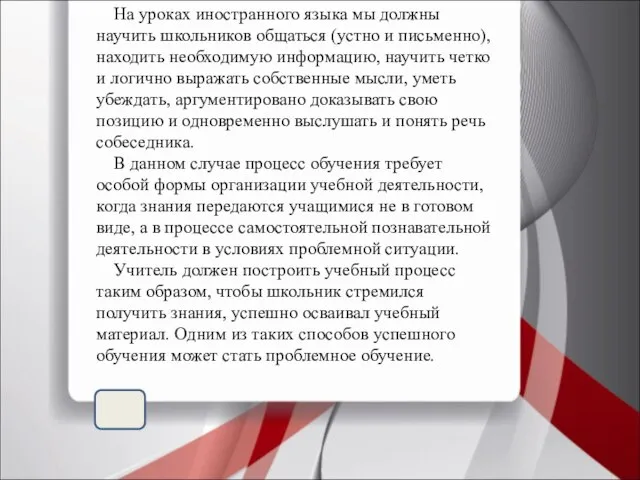 На уроках иностранного языка мы должны научить школьников общаться (устно и письменно), находить необходимую информацию, научить четко и логично выражать собственные мысли, уметь убеждать, аргументировано доказывать свою позицию и одновременно выслушать и понять речь собеседника.

В данном случае процесс обучения требует особой формы организации учебной деятельности, когда знания передаются учащимися не в готовом виде, а в процессе самостоятельной познавательной деятельности в условиях проблемной ситуации.

Учитель должен построить учебный процесс таким образом, чтобы школьник стремился получить знания, успешно осваивал учебный материал. Одним из таких способов успешного обучения может стать проблемное обучение.